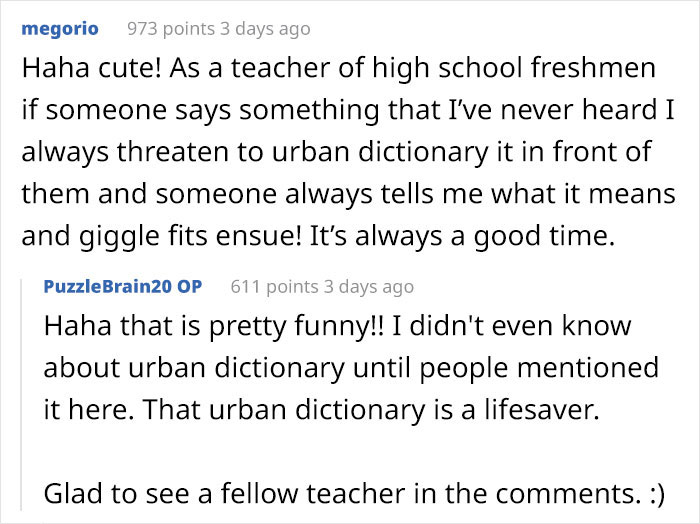 megorio 973 points 3 days ago

Haha cute! As a teacher of high school freshmen if someone says something that I've never heard I always threaten to urban dictionary it in front of them and someone always tells me what it means and giggle fits ensue! It's always a good time.

PuzzleBrain20 OP 611 points 3 days ago

Haha that is pretty funny!! I didn't even know about urban dictionary until people mentioned it here. That urban dictionary is a lifesaver.

Glad to see a fellow teacher in the comments. :)